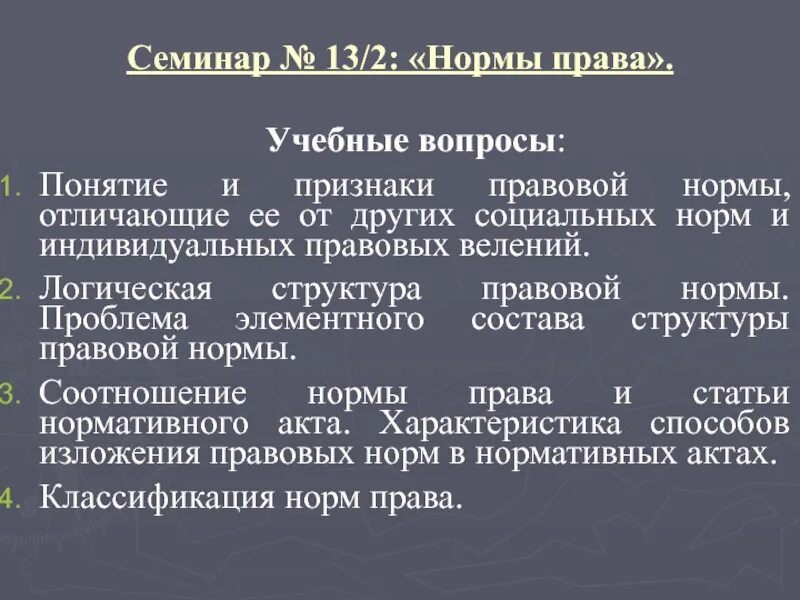 Семинар № 13/2: «Нормы права».

Учебные вопросы:

1. Понятие и признаки правовой нормы, отличающие ее от других социальных норм и индивидуальных правовых велений.
2. Логическая структура правовой нормы. Проблема элементного состава структуры правовой нормы.
3. Соотношение нормы права и статьи нормативного акта. Характеристика способов изложения правовых норм в нормативных актах.
4. Классификация норм права.